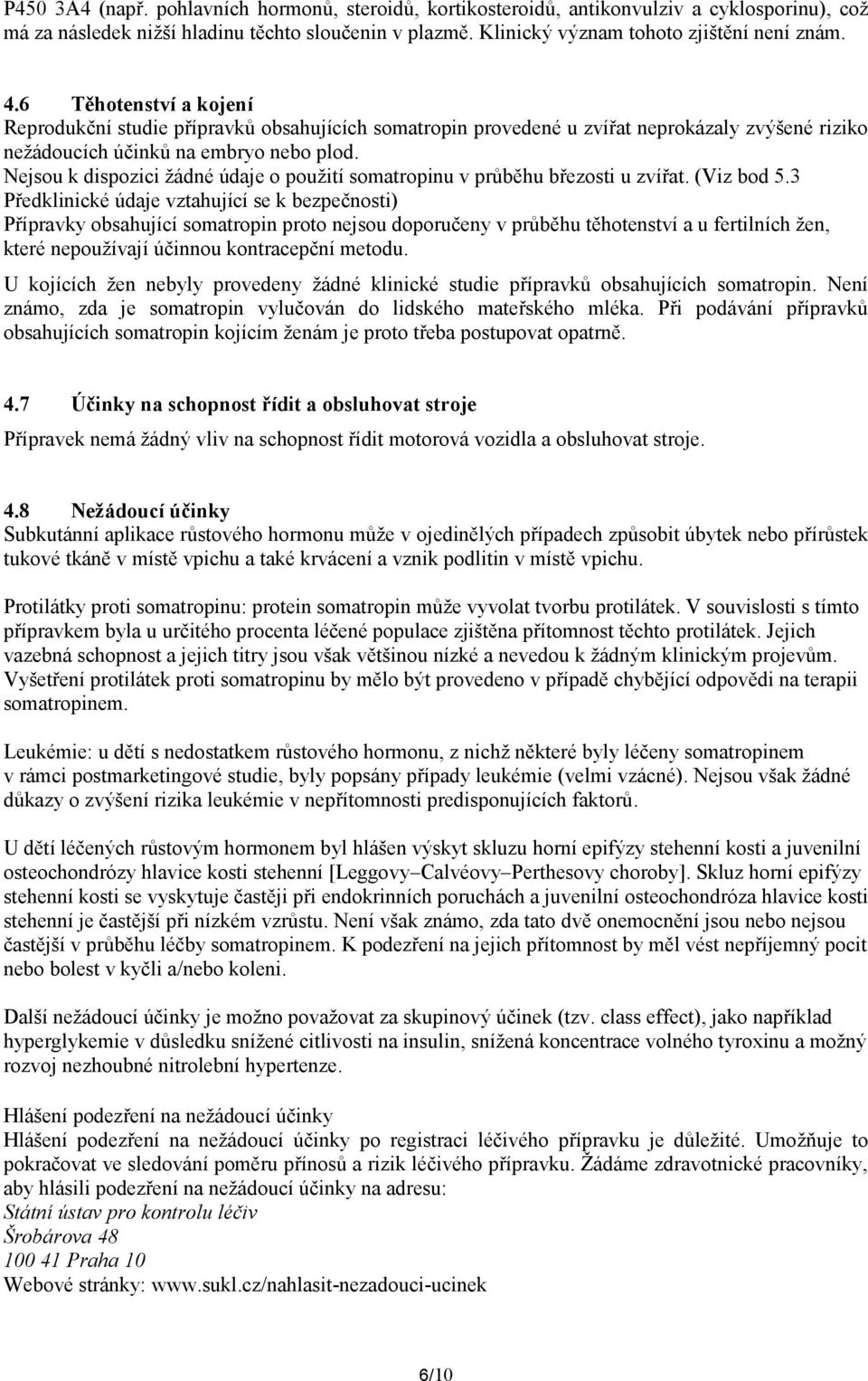 P450 3A4 (např. pohlavních hormonů, steroidů, kortikosteroidů, antikonvulziv a cyklosporinu), což má za následek nižší hladinu těchto sloučenin v plazmě. Klinický význam tohoto zjištění není znám.

4.6 Těhotenství a kojení
Reprodukční studie přípravků obsahujících somatropin provedené u zvířat neprokázaly zvýšené riziko nežádoucích účinků na embryo nebo plod.
Nejsou k dispozici žádné údaje o použití somatropinu v průběhu březosti u zvířat. (Viz bod 5.3 Předklinické údaje vztahující se k bezpečnosti)
Přípravky obsahující somatropin proto nejsou doporučeny v průběhu těhotenství a u fertilních žen, které nepoužívají účinnou kontracepční metodu.

U kojících žen nebyly provedeny žádné klinické studie přípravků obsahujících somatropin. Není známo, zda je somatropin vylučován do lidského mateřského mléka. Při podávání přípravků obsahujících somatropin kojícím ženám je proto třeba postupovat opatrně.

4.7 Účinky na schopnost řídit a obsluhovat stroje

Přípravek nemá žádný vliv na schopnost řídit motorová vozidla a obsluhovat stroje.

4.8 Nežádoucí účinky
Subkutánní aplikace růstového hormonu může v ojedinělých případech způsobit úbytek nebo přírůstek tukové tkáně v místě vpichu a také krvácení a vznik podlitin v místě vpichu.

Protilátky proti somatropinu: protein somatropin může vyvolat tvorbu protilátek. V souvislosti s tímto přípravkem byla u určitého procenta léčené populace zjištěna přítomnost těchto protilátek. Jejich vazebná schopnost a jejich titry jsou však většinou nízké a nevedou k žádným klinickým projevům. Vyšetření protilátek proti somatropinu by mělo být provedeno v případě chybějící odpovědi na terapii somatropinem.

Leukémie: u dětí s nedostatkem růstového hormonu, z nichž některé byly léčeny somatropinem v rámci postmarketingové studie, byly popsány případy leukémie (velmi vzácné). Nejsou však žádné důkazy o zvýšení rizika leukémie v nepřítomnosti predisponujících faktorů.

U dětí léčených růstovým hormonem byl hlášen výskyt skluzu horní epifýzy stehenní kosti a juvenilní osteochondrózy hlavice kosti stehenní [Leggovy–Calvéovy–Perthesovy choroby]. Skluz horní epifýzy stehenní kosti se vyskytuje častěji při endokrinních poruchách a juvenilní osteochondróza hlavice kosti stehenní je častější při nízkém vzrůstu. Není však známo, zda tato dvě onemocnění jsou nebo nejsou častější v průběhu léčby somatropinem. K podezření na jejich přítomnost by měl vést nepříjemný pocit nebo bolest v kyčli a/nebo koleni.

Další nežádoucí účinky je možno považovat za skupinový účinek (tzv. class effect), jako například hyperglykemie v důsledku snížené citlivosti na insulin, snížená koncentrace volného tyroxinu a možný rozvoj nezhoubné nitrolební hypertenze.

Hlášení podezření na nežádoucí účinky
Hlášení podezření na nežádoucí účinky po registraci léčivého přípravku je důležité. Umožňuje to pokračovat ve sledování poměru přínosů a rizik léčivého přípravku. Žádáme zdravotnické pracovníky, aby hlásili podezření na nežádoucí účinky na adresu:
Státní ústav pro kontrolu léčiv
Šrobárova 48
100 41 Praha 10
Webové stránky: www.sukl.cz/nahlasit-nezadouci-ucinek

6/10